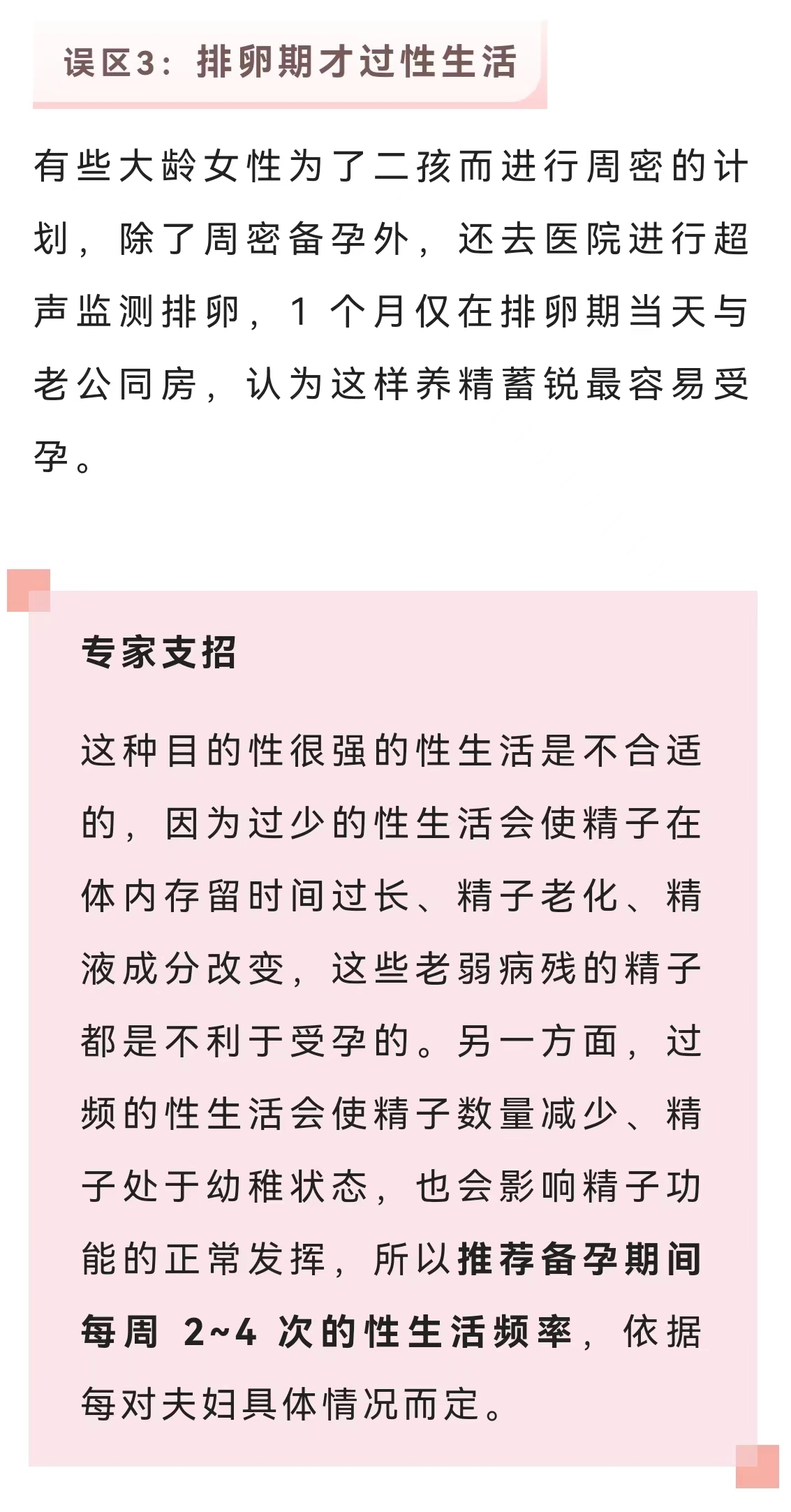 误区3：排卵期才过性生活

有些大龄女性为了二孩而进行周密的计划，除了周密备孕外，还去医院进行超声监测排卵，1 个月仅在排卵期当天与老公同房，认为这样养精蓄锐最容易受孕。

专家支招

这种目的性很强的性生活是不合适的，因为过少的性生活会使精子在体内存留时间过长、精子老化、精液成分改变，这些老弱病残的精子都是不利于受孕的。另一方面，过频的性生活会使精子数量减少、精子处于幼稚状态，也会影响精子功能的正常发挥，所以推荐备孕期间每周 2~4 次的性生活频率，依据每对夫妇具体情况而定。